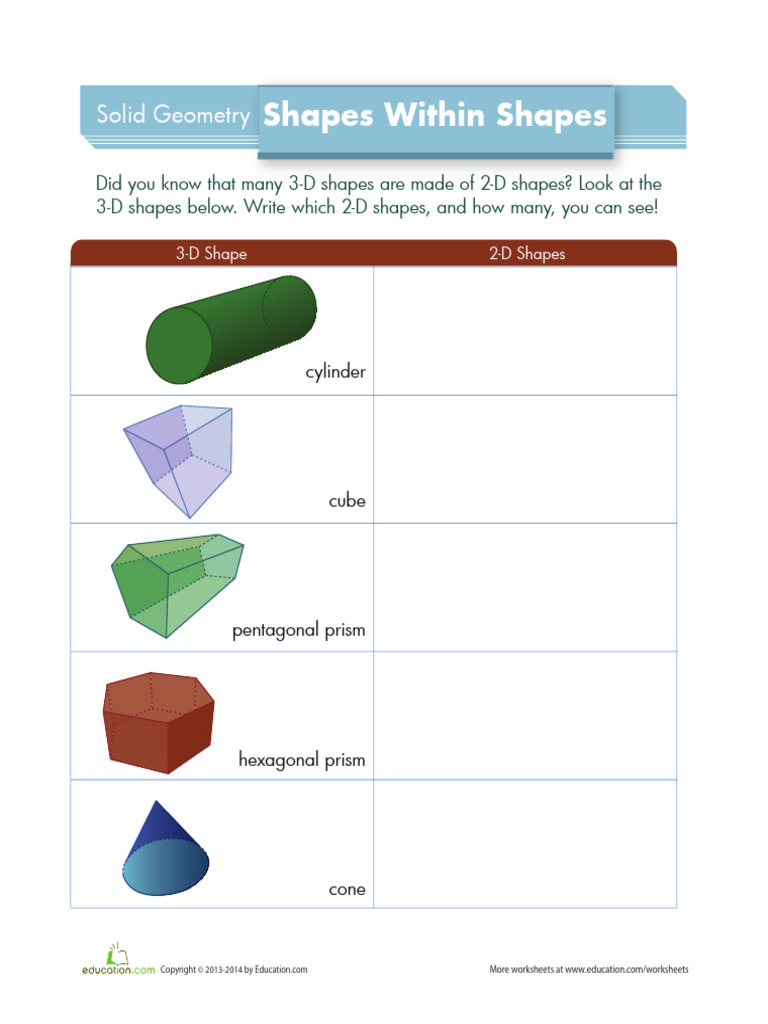 Solid Geometry Shapes Within Shapes

Did you know that many 3-D shapes are made of 2-D shapes? Look at the 3-D shapes below. Write which 2-D shapes, and how many, you can see!

| 3-D Shape | 2-D Shapes |
|---|---|
| cylinder | |
| cube | |
| pentagonal prism | |
| hexagonal prism | |
| cone | |

education.com Copyright © 2013-2014 by Education.com

More worksheets at www.education.com/worksheets